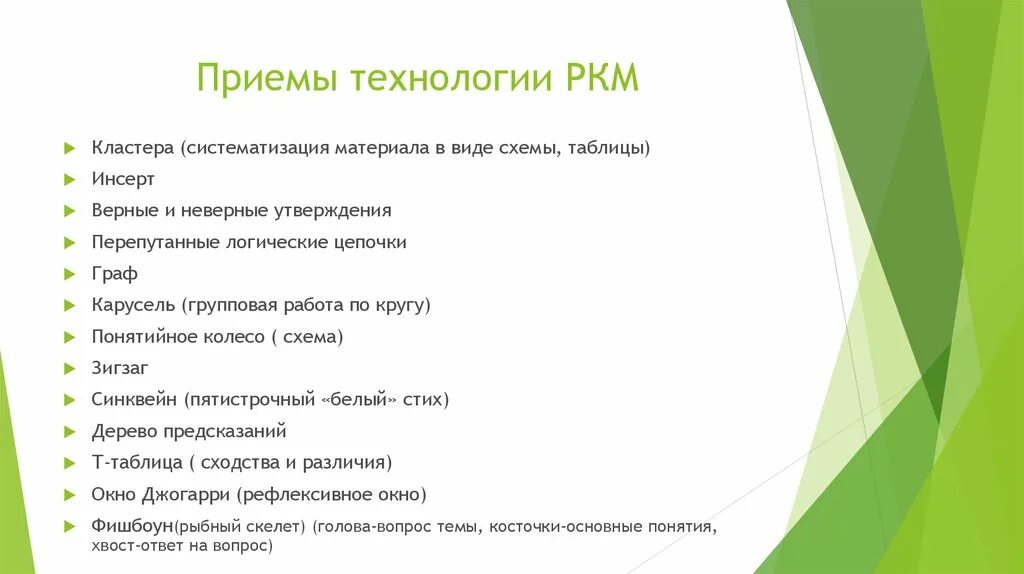 Приемы технологии РКМ

Кластера (систематизация материала в виде схемы, таблицы)
Инсерт
Верные и неверные утверждения
Перепутанные логические цепочки
Граф
Карусель (групповая работа по кругу)
Понятийное колесо ( схема)
Зигзаг
Синквейн (пятистрочный «белый» стих)
Дерево предсказаний
Т-таблица ( сходства и различия)
Окно Джогарри (рефлексивное окно)
Фишбоун(рыбный скелет) (голова-вопрос темы, косточки-основные понятия, хвост-ответ на вопрос)